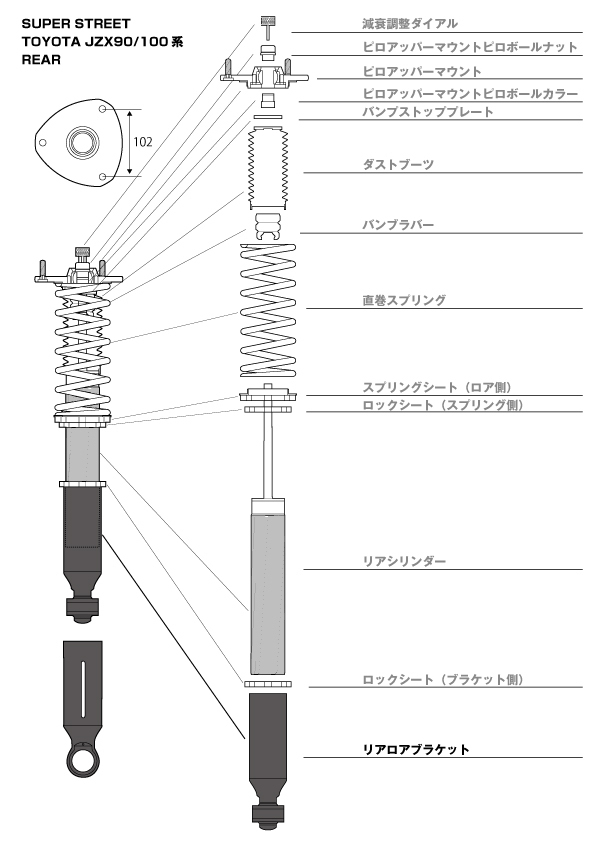 SUPER STREET
TOYOTA JZX90/100系
REAR

102

減衰調整ダイアル

ピロアッパーマウントピロボールナット

ピロアッパーマウント

ピロアッパーマウントピロボールカラー

バンプストッププレート

ダストブーツ

バンプラバー

直巻スプリング

スプリングシート（ロア側）

ロックシート（スプリング側）

リアシリンダー

ロックシート（ブラケット側）

リアロアブラケット